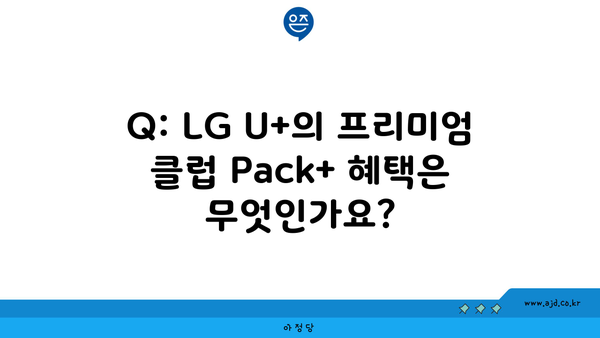 은즈

Q: LG U+의 프리미엄 클럽 Pack+ 혜택은 무엇인가요?

www.ajd.co.kr

아정당